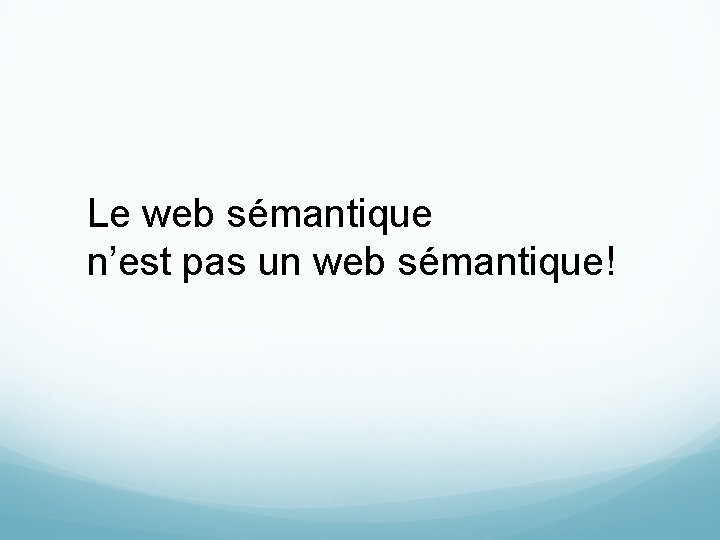 Le web sémantique
n’est pas un web sémantique!